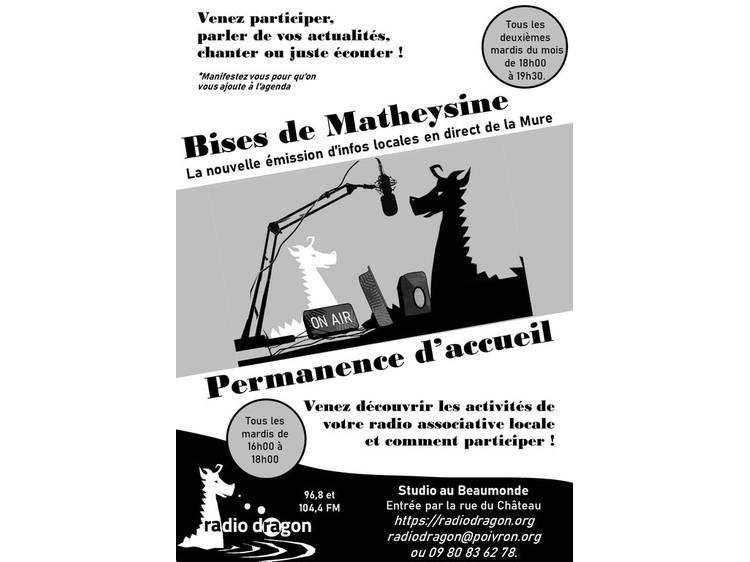 Venez participer, parler de vos actualités, chanter ou juste écouter !

*Manifestez vous pour qu'on vous ajoute à l'agenda

Tous les deuxièmes mardis du mois de 18h00 à 19h30.

Bises de Matheysine

La nouvelle émission d'infos locales en direct de la Mure

ON AIR

Permanence d'accueil

Venez découvrir les activités de votre radio associative locale et comment participer !

Tous les mardis de 16h00 à 18h00

96,8 et 104,4 FM

radio dragon

Studio au Beaumonde
Entrée par la rue du Château
https://radiodragon.org
radiodragon@poivron.org
ou 09 80 83 62 78.